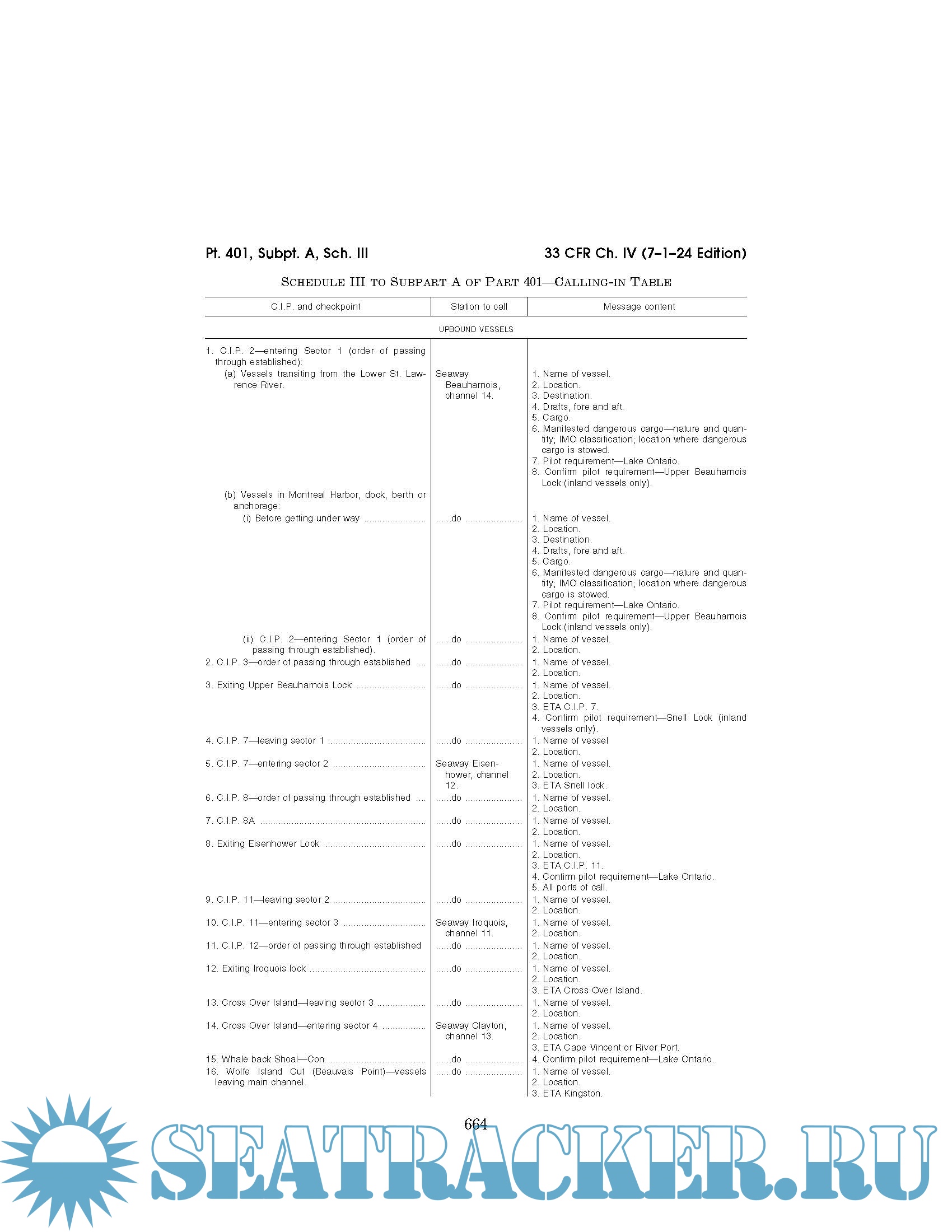 Pt. 401, Subpt. A, Sch. III

33 CFR Ch. IV (7–1–24 Edition)

SCHEDULE III TO SUBPART A OF PART 401—CALLING-IN TABLE

| C.I.P. and checkpoint | Station to call | Message content |
|---|---|---|
| UPBOUND VESSELS | | |
| 1. C.I.P. 2—entering Sector 1 (order of passing through established): | | |
| (a) Vessels transiting from the Lower St. Lawrence River. | Seaway Beauharnois, channel 14. | 1. Name of vessel. 2. Location. 3. Destination. 4. Drafts, fore and aft. 5. Cargo. 6. Manifested dangerous cargo—nature and quantity; IMO classification; location where dangerous cargo is stowed. 7. Pilot requirement—Lake Ontario. 8. Confirm pilot requirement—Upper Beauharnois Lock (inland vessels only). |
| (b) Vessels in Montreal Harbor, dock, berth or anchorage: | | |
| (i) Before getting under way | ......do | 1. Name of vessel. 2. Location. 3. Destination. 4. Drafts, fore and aft. 5. Cargo. 6. Manifested dangerous cargo—nature and quantity; IMO classification; location where dangerous cargo is stowed. 7. Pilot requirement—Lake Ontario. 8. Confirm pilot requirement—Upper Beauharnois Lock (inland vessels only). |
| (ii) C.I.P. 2—entering Sector 1 (order of passing through established). | ......do | 1. Name of vessel. 2. Location. |
| 2. C.I.P. 3—order of passing through established | ......do | 1. Name of vessel. 2. Location. |
| 3. Exiting Upper Beauharnois Lock | ......do | 1. Name of vessel. 2. Location. 3. ETA C.I.P. 7. 4. Confirm pilot requirement—Snell Lock (inland vessels only). |
| 4. C.I.P. 7—leaving sector 1 | ......do | 1. Name of vessel 2. Location. |
| 5. C.I.P. 7—entering sector 2 | Seaway Eisenhower, channel 12. | 1. Name of vessel. 2. Location. 3. ETA Snell lock. |
| 6. C.I.P. 8—order of passing through established | ......do | 1. Name of vessel. 2. Location. |
| 7. C.I.P. 8A | ......do | 1. Name of vessel. 2. Location. |
| 8. Exiting Eisenhower Lock | ......do | 1. Name of vessel. 2. Location. 3. ETA C.I.P. 11. 4. Confirm pilot requirement—Lake Ontario. 5. All ports of call. |
| 9. C.I.P. 11—leaving sector 2 | ......do | 1. Name of vessel. 2. Location. |
| 10. C.I.P. 11—entering sector 3 | Seaway Iroquois, channel 11. | 1. Name of vessel. 2. Location. |
| 11. C.I.P. 12—order of passing through established | ......do | 1. Name of vessel. 2. Location. |
| 12. Exiting Iroquois lock | ......do | 1. Name of vessel. 2. Location. 3. ETA Cross Over Island. |
| 13. Cross Over Island—leaving sector 3 | ......do | 1. Name of vessel. 2. Location. |
| 14. Cross Over Island—entering sector 4 | Seaway Clayton, channel 13. | 1. Name of vessel. 2. Location. 3. ETA Cape Vincent or River Port. |
| 15. Whale back Shoal—Con | ......do | 4. Confirm pilot requirement—Lake Ontario. |
| 16. Wolfe Island Cut (Beauvais Point)—vessels leaving main channel. | ......do | 1. Name of vessel. 2. Location. 3. ETA Kingston. |

664

SEATRACKER.RU